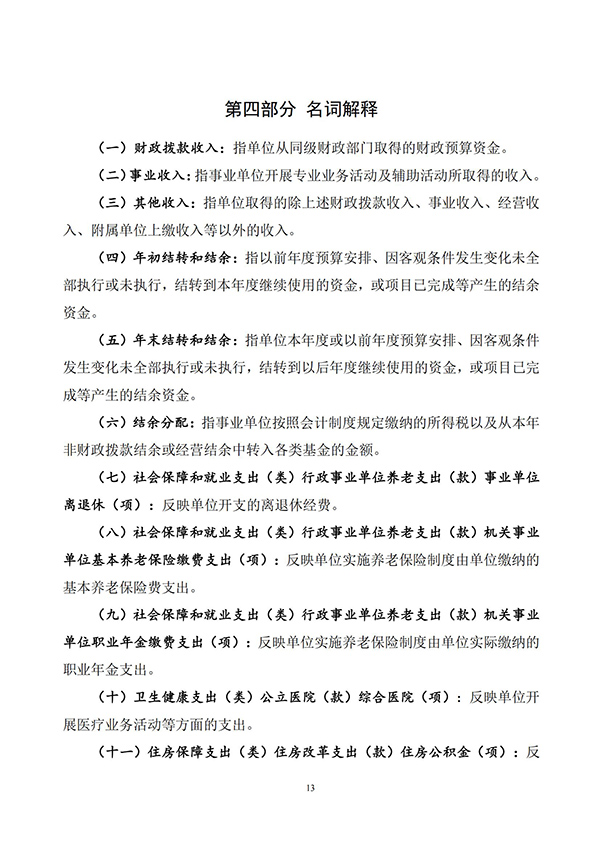 第四部分 名词解释

（一）财政拨款收入：指单位从同级财政部门取得的财政预算资金。

（二）事业收入：指事业单位开展专业业务活动及辅助活动所取得的收入。

（三）其他收入：指单位取得的除上述财政拨款收入、事业收入、经营收入、附属单位上缴收入等以外的收入。

（四）年初结转和结余：指以前年度预算安排、因客观条件发生变化未全部执行或未执行，结转到本年度继续使用的资金，或项目已完成等产生的结余资金。

（五）年末结转和结余：指单位本年度或以前年度预算安排、因客观条件发生变化未全部执行或未执行，结转到以后年度继续使用的资金，或项目已完成等产生的结余资金。

（六）结余分配：指事业单位按照会计制度规定缴纳的所得税以及从本年非财政拨款结余或经营结余中转入各类基金的金额。

（七）社会保障和就业支出（类）行政事业单位养老支出（款）事业单位离退休（项）：反映单位开支的离退休经费。

（八）社会保障和就业支出（类）行政事业单位养老支出（款）机关事业单位基本养老保险缴费支出（项）：反映单位实施养老保险制度由单位缴纳的基本养老保险费支出。

（九）社会保障和就业支出（类）行政事业单位养老支出（款）机关事业单位职业年金缴费支出（项）：反映单位实施养老保险制度由单位实际缴纳的职业年金支出。

（十）卫生健康支出（类）公立医院（款）综合医院（项）：反映单位开展医疗业务活动等方面的支出。

（十一）住房保障支出（类）住房改革支出（款）住房公积金（项）：反

13